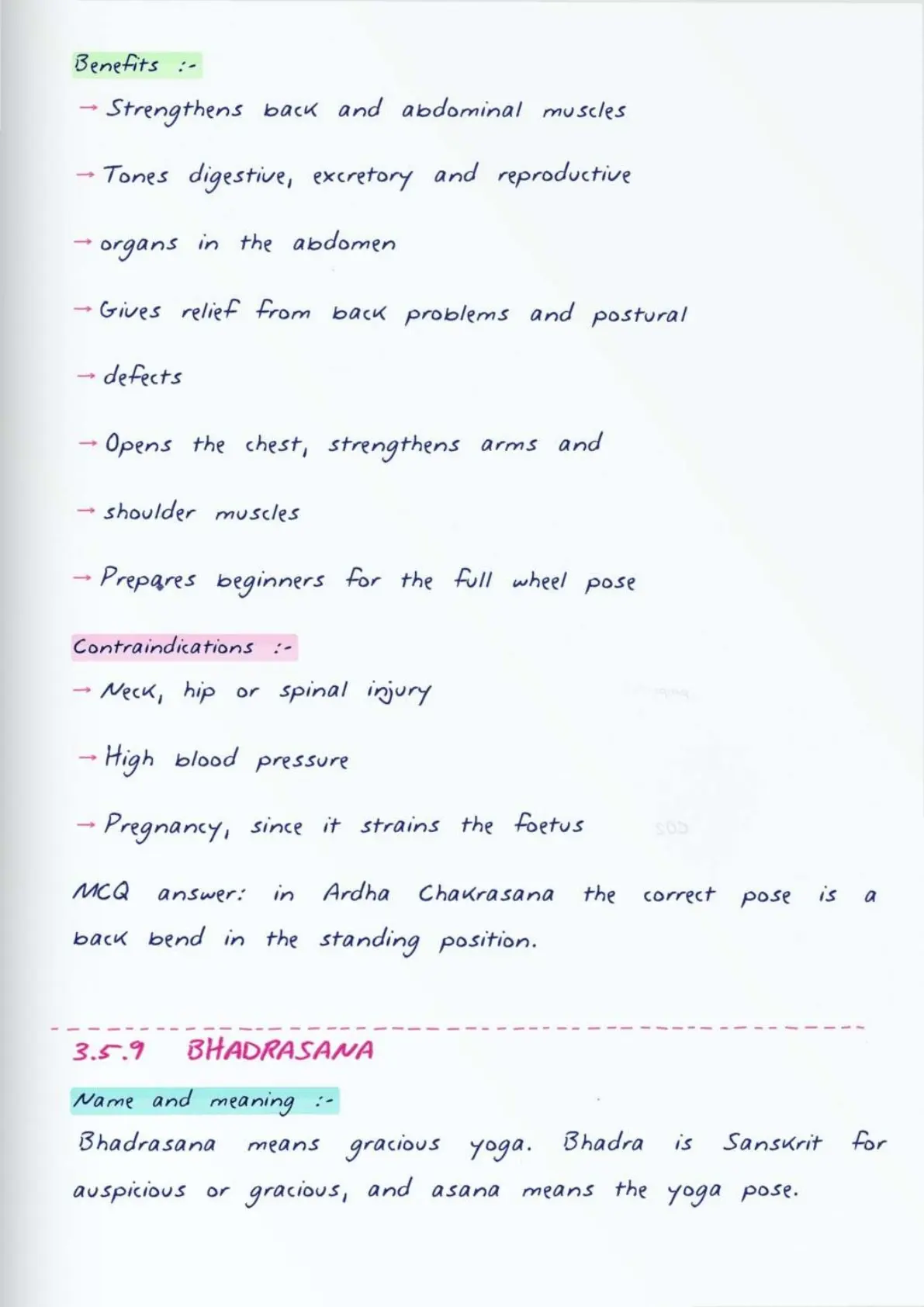 Benefits :-

→ Strengthens back and abdominal muscles

→ Tones digestive, excretory and reproductive

→ organs in the abdomen

→ Gives relief from back problems and postural

→ defects

→ Opens the chest, strengthens arms and

→ shoulder muscles

→ Prepares beginners for the full wheel pose

Contraindications :-

→ Neck, hip or spinal injury

→ High blood pressure

→ Pregnancy, since it strains the foetus

MCQ answer: in Ardha Chakrasana the correct pose is a back bend in the standing position.

3.5.9 BHADRASANA

Name and meaning :-

Bhadrasana means gracious yoga. Bhadra is Sanskrit for auspicious or gracious, and asana means the yoga pose.